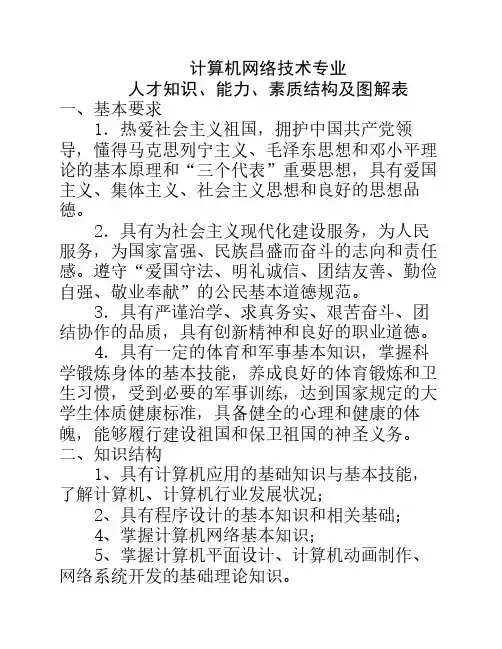 计算机网络技术专业
人才知识、能力、素质结构及图解表

一、基本要求

1．热爱社会主义祖国，拥护中国共产党领导，懂得马克思列宁主义、毛泽东思想和邓小平理论的基本原理和“三个代表”重要思想，具有爱国主义、集体主义、社会主义思想和良好的思想品德。

2．具有为社会主义现代化建设服务，为人民服务，为国家富强、民族昌盛而奋斗的志向和责任感。遵守“爱国守法、明礼诚信、团结友善、勤俭自强、敬业奉献”的公民基本道德规范。

3．具有严谨治学、求真务实、艰苦奋斗、团结协作的品质，具有创新精神和良好的职业道德。

4．具有一定的体育和军事基本知识，掌握科学锻炼身体的基本技能，养成良好的体育锻炼和卫生习惯，受到必要的军事训练，达到国家规定的大学生体质健康标准，具备健全的心理和健康的体魄，能够履行建设祖国和保卫祖国的神圣义务。

二、知识结构

1、具有计算机应用的基础知识与基本技能，了解计算机、计算机行业发展状况；

2、具有程序设计的基本知识和相关基础；

4、掌握计算机网络基本知识；

5、掌握计算机平面设计、计算机动画制作、网络系统开发的基础理论知识。